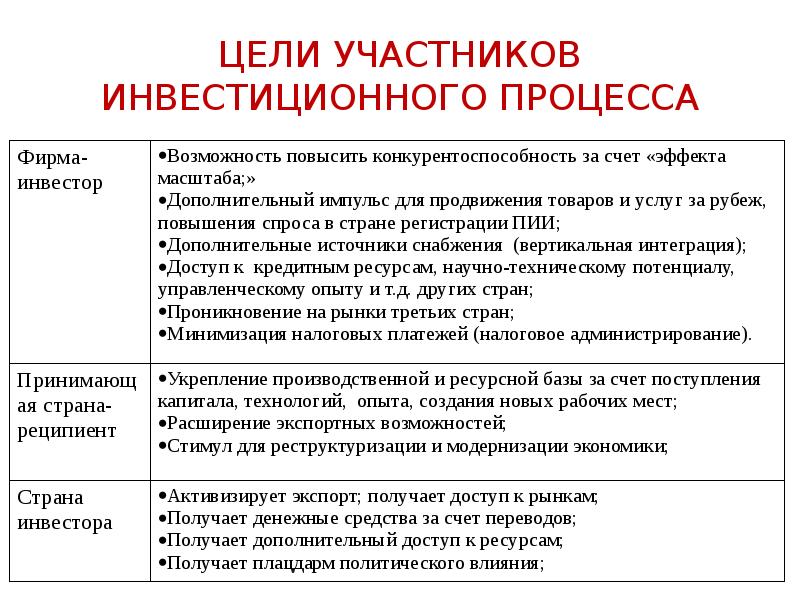 ЦЕЛИ УЧАСТНИКОВ ИНВЕСТИЦИОННОГО ПРОЦЕССА

| | |
|---|---|
| Фирма-инвестор | •Возможность повысить конкурентоспособность за счет «эффекта масштаба;» •Дополнительный импульс для продвижения товаров и услуг за рубеж, повышения спроса в стране регистрации ПИИ; •Дополнительные источники снабжения (вертикальная интеграция); •Доступ к кредитным ресурсам, научно-техническому потенциалу, управленческому опыту и т.д. других стран; •Проникновение на рынки третьих стран; •Минимизация налоговых платежей (налоговое администрирование). |
| Принимающая страна-реципиент | •Укрепление производственной и ресурсной базы за счет поступления капитала, технологий, опыта, создания новых рабочих мест; •Расширение экспортных возможностей; •Стимул для реструктуризации и модернизации экономики; |
| Страна инвестора | •Активизирует экспорт; получает доступ к рынкам; •Получает денежные средства за счет переводов; •Получает дополнительный доступ к ресурсам; •Получает плацдарм политического влияния; |